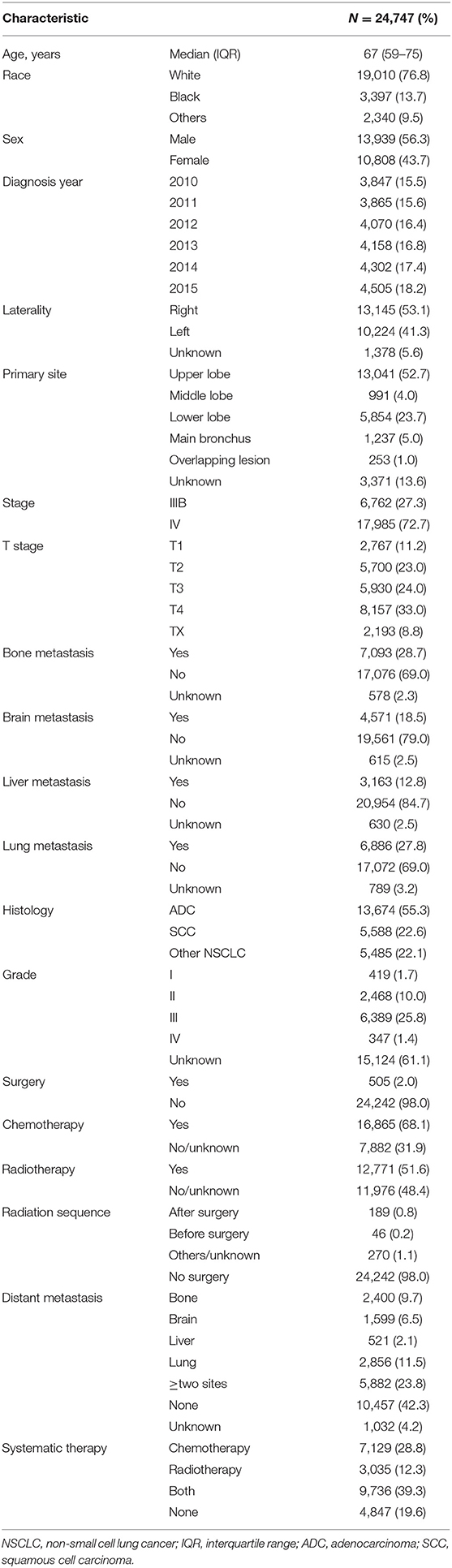 | Characteristic | | $N$ = 24,747 (%) |
|---|---|---|
| Age, years | Median (IQR) | 67 (59–75) |
| Race | White | 19,010 (76.8) |
| | Black | 3,397 (13.7) |
| | Others | 2,340 (9.5) |
| Sex | Male | 13,939 (56.3) |
| | Female | 10,808 (43.7) |
| Diagnosis year | 2010 | 3,847 (15.5) |
| | 2011 | 3,865 (15.6) |
| | 2012 | 4,070 (16.4) |
| | 2013 | 4,158 (16.8) |
| | 2014 | 4,302 (17.4) |
| | 2015 | 4,505 (18.2) |
| Laterality | Right | 13,145 (53.1) |
| | Left | 10,224 (41.3) |
| | Unknown | 1,378 (5.6) |
| Primary site | Upper lobe | 13,041 (52.7) |
| | Middle lobe | 991 (4.0) |
| | Lower lobe | 5,854 (23.7) |
| | Main bronchus | 1,237 (5.0) |
| | Overlapping lesion | 253 (1.0) |
| | Unknown | 3,371 (13.6) |
| Stage | IIIB | 6,762 (27.3) |
| | IV | 17,985 (72.7) |
| T stage | T1 | 2,767 (11.2) |
| | T2 | 5,700 (23.0) |
| | T3 | 5,930 (24.0) |
| | T4 | 8,157 (33.0) |
| | TX | 2,193 (8.8) |
| Bone metastasis | Yes | 7,093 (28.7) |
| | No | 17,076 (69.0) |
| | Unknown | 578 (2.3) |
| Brain metastasis | Yes | 4,571 (18.5) |
| | No | 19,561 (79.0) |
| | Unknown | 615 (2.5) |
| Liver metastasis | Yes | 3,163 (12.8) |
| | No | 20,954 (84.7) |
| | Unknown | 630 (2.5) |
| Lung metastasis | Yes | 6,886 (27.8) |
| | No | 17,072 (69.0) |
| | Unknown | 789 (3.2) |
| Histology | ADC | 13,674 (55.3) |
| | SCC | 5,588 (22.6) |
| | Other NSCLC | 5,485 (22.1) |
| Grade | I | 419 (1.7) |
| | II | 2,468 (10.0) |
| | III | 6,389 (25.8) |
| | IV | 347 (1.4) |
| | Unknown | 15,124 (61.1) |
| Surgery | Yes | 505 (2.0) |
| | No | 24,242 (98.0) |
| Chemotherapy | Yes | 16,865 (68.1) |
| | No/unknown | 7,882 (31.9) |
| Radiotherapy | Yes | 12,771 (51.6) |
| | No/unknown | 11,976 (48.4) |
| Radiation sequence | After surgery | 189 (0.8) |
| | Before surgery | 46 (0.2) |
| | Others/unknown | 270 (1.1) |
| | No surgery | 24,242 (98.0) |
| Distant metastasis | Bone | 2,400 (9.7) |
| | Brain | 1,599 (6.5) |
| | Liver | 521 (2.1) |
| | Lung | 2,856 (11.5) |
| | ≥two sites | 5,882 (23.8) |
| | None | 10,457 (42.3) |
| | Unknown | 1,032 (4.2) |
| Systematic therapy | Chemotherapy | 7,129 (28.8) |
| | Radiotherapy | 3,035 (12.3) |
| | Both | 9,736 (39.3) |
| | None | 4,847 (19.6) |

NSCLC, non-small cell lung cancer; IQR, interquartile range; ADC, adenocarcinoma; SCC, squamous cell carcinoma.